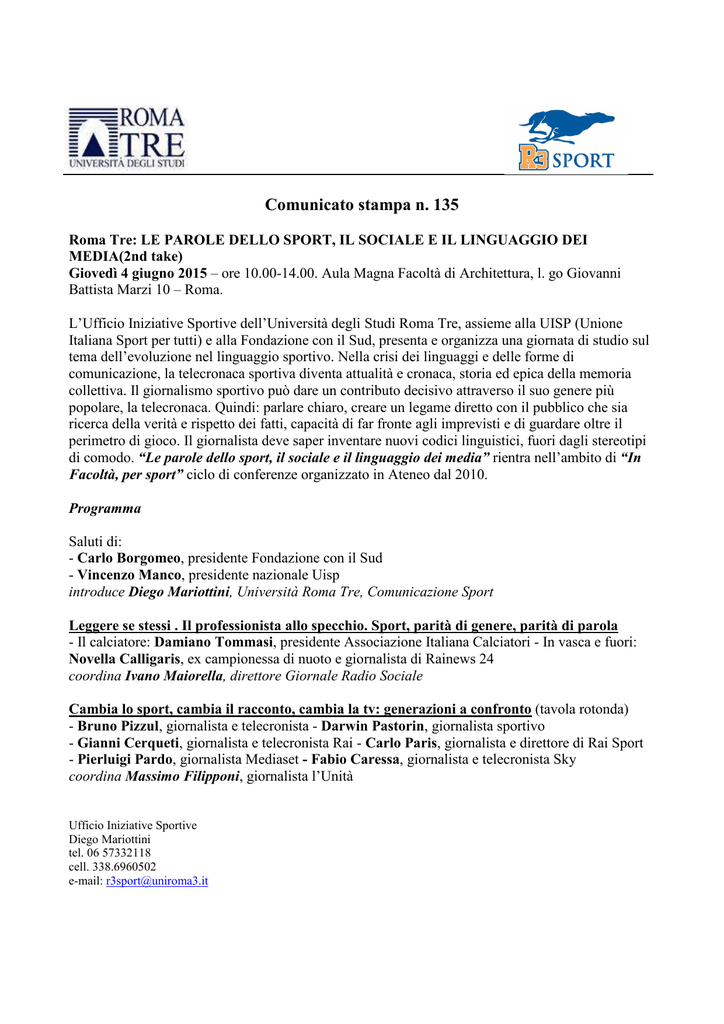 ROMA TRE
UNIVERSITÀ DEGLI STUDI

R3 SPORT

Comunicato stampa n. 135

Roma Tre: LE PAROLE DELLO SPORT, IL SOCIALE E IL LINGUAGGIO DEI MEDIA(2nd take)
Giovedì 4 giugno 2015 – ore 10.00-14.00. Aula Magna Facoltà di Architettura, l. go Giovanni Battista Marzi 10 – Roma.

L'Ufficio Iniziative Sportive dell'Università degli Studi Roma Tre, assieme alla UISP (Unione Italiana Sport per tutti) e alla Fondazione con il Sud, presenta e organizza una giornata di studio sul tema dell'evoluzione nel linguaggio sportivo. Nella crisi dei linguaggi e delle forme di comunicazione, la telecronaca sportiva diventa attualità e cronaca, storia ed epica della memoria collettiva. Il giornalismo sportivo può dare un contributo decisivo attraverso il suo genere più popolare, la telecronaca. Quindi: parlare chiaro, creare un legame diretto con il pubblico che sia ricerca della verità e rispetto dei fatti, capacità di far fronte agli imprevisti e di guardare oltre il perimetro di gioco. Il giornalista deve saper inventare nuovi codici linguistici, fuori dagli stereotipi di comodo. "Le parole dello sport, il sociale e il linguaggio dei media" rientra nell'ambito di "In Facoltà, per sport" ciclo di conferenze organizzato in Ateneo dal 2010.

Programma

Saluti di:
- Carlo Borgomeo, presidente Fondazione con il Sud
- Vincenzo Manco, presidente nazionale Uisp
introduce Diego Mariottini, Università Roma Tre, Comunicazione Sport

Leggere se stessi . Il professionista allo specchio. Sport, parità di genere, parità di parola
- Il calciatore: Damiano Tommasi, presidente Associazione Italiana Calciatori - In vasca e fuori: Novella Calligaris, ex campionessa di nuoto e giornalista di Rainews 24
coordina Ivano Maiorella, direttore Giornale Radio Sociale

Cambia lo sport, cambia il racconto, cambia la tv: generazioni a confronto (tavola rotonda)
- Bruno Pizzul, giornalista e telecronista - Darwin Pastorin, giornalista sportivo
- Gianni Cerqueti, giornalista e telecronista Rai - Carlo Paris, giornalista e direttore di Rai Sport
- Pierluigi Pardo, giornalista Mediaset - Fabio Caressa, giornalista e telecronista Sky
coordina Massimo Filipponi, giornalista l'Unità

Ufficio Iniziative Sportive
Diego Mariottini
tel. 06 57332118
cell. 338.6960502
e-mail: r3sport@uniroma3.it